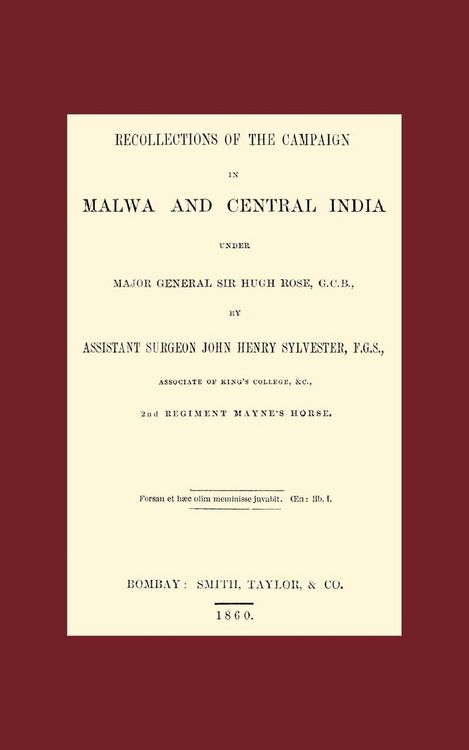 RECOLLECTIONS OF THE CAMPAIGN

IN

MALWA AND CENTRAL INDIA

UNDER

MAJOR GENERAL SIR HUGH ROSE, G.C.B.,

BY

ASSISTANT SURGEON JOHN HENRY SYLVESTER, F.G.S.,

ASSOCIATE OF KING'S COLLEGE, &C.,

2nd REGIMENT MAYNE'S HORSE.

Forsan et hæc olim meminisse juvabit. Œn: lib. I.

BOMBAY: SMITH, TAYLOR, & CO.

1860.